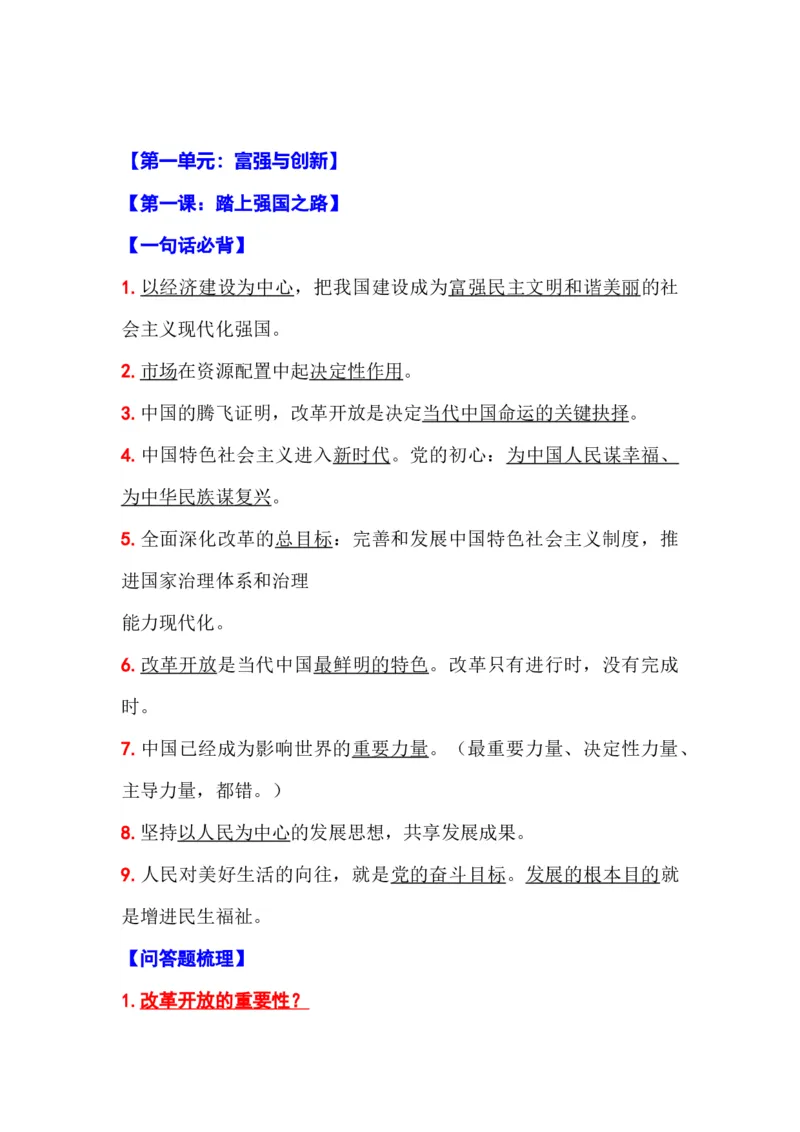 【第一单元：富强与创新】

【第一课：踏上强国之路】

【一句话必背】

1. 以经济建设为中心，把我国建设成为富强民主文明和谐美丽的社会主义现代化强国。

2. 市场在资源配置中起决定性作用。

3. 中国的腾飞证明，改革开放是决定当代中国命运的关键抉择。

4. 中国特色社会主义进入新时代。党的初心：为中国人民谋幸福、为中华民族谋复兴。

5. 全面深化改革的总目标：完善和发展中国特色社会主义制度，推进国家治理体系和治理
能力现代化。

6. 改革开放是当代中国最鲜明的特色。改革只有进行时，没有完成时。

7. 中国已经成为影响世界的重要力量。（最重要力量、决定性力量、主导力量，都错。）

8. 坚持以人民为中心的发展思想，共享发展成果。

9. 人民对美好生活的向往，就是党的奋斗目标。发展的根本目的就是增进民生福祉。

【问答题梳理】

1. 改革开放的重要性？